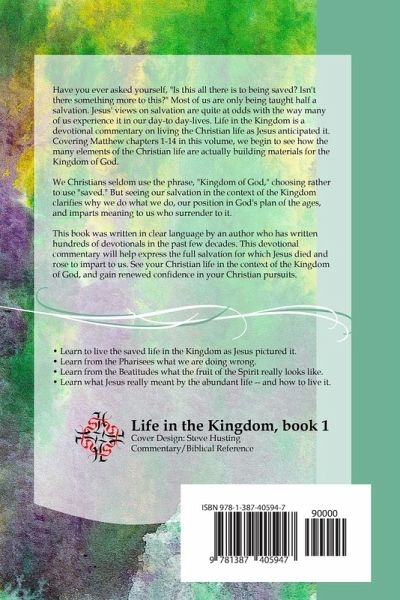 Have you ever asked yourself, "Is this all there is to being saved? Isn't there something more to this?" Most of us are only being taught half a salvation. Jesus' views on salvation are quite at odds with the way many of us experience it in our day-to day-lives. Life in the Kingdom is a devotional commentary on living the Christian life as Jesus anticipated it. Covering Matthew chapters 1-14 in this volume, we begin to see how the many elements of the Christian life are actually building materials for the Kingdom of God.

We Christians seldom use the phrase, "Kingdom of God," choosing rather to use "saved." But seeing our salvation in the context of the Kingdom clarifies why we do what we do, our position in God's plan of the ages, and imparts meaning to us who surrender to it.

This book was written in clear language by an author who has written hundreds of devotionals in the past few decades. This devotional commentary will help express the full salvation for which Jesus died and rose to impart to us. See your Christian life in the context of the Kingdom of God, and gain renewed confidence in your Christian pursuits.

• Learn to live the saved life in the Kingdom as Jesus pictured it.
• Learn from the Pharisees what we are doing wrong.
• Learn from the Beatitudes what the fruit of the Spirit really looks like.
• Learn what Jesus really meant by the abundant life -- and how to live it.

Life in the Kingdom, book 1
Cover Design: Steve Husting
Commentary/Biblical Reference

ISBN 978-1-387-40594-7
90000
9 781387 405947